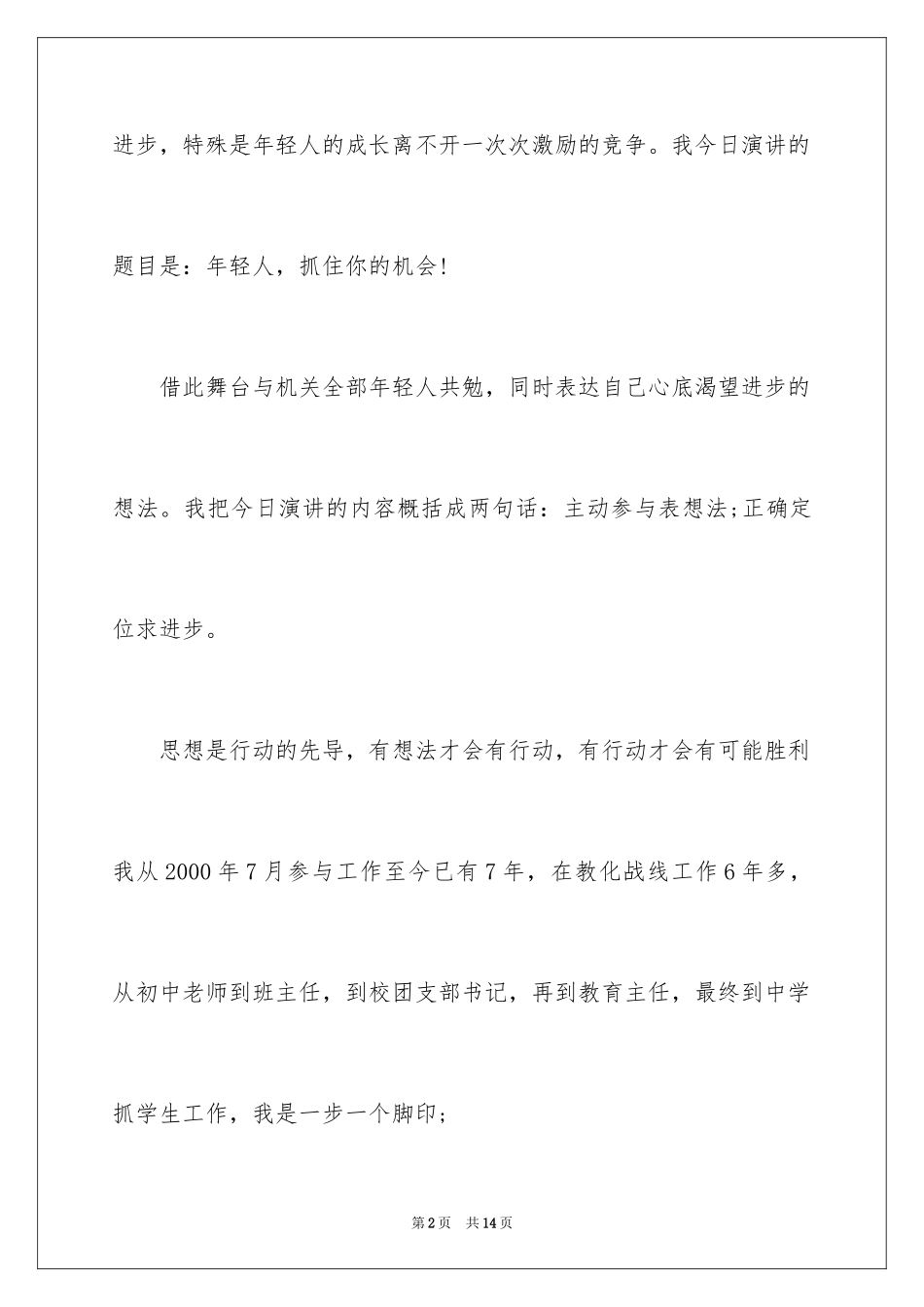 进步，特殊是年轻人的成长离不开一次次激励的竞争。我今日演讲的题目是：年轻人，抓住你的机会!

借此舞台与机关全部年轻人共勉，同时表达自己心底渴望进步的想法。我把今日演讲的内容概括成两句话：主动参与表想法;正确定位求进步。

思想是行动的先导，有想法才会有行动，有行动才会有可能胜利我从2000年7月参与工作至今已有7年，在教化战线工作6年多，从初中老师到班主任，到校团支部书记，再到教育主任，最终到中学抓学生工作，我是一步一个脚印;

第2页 共14页